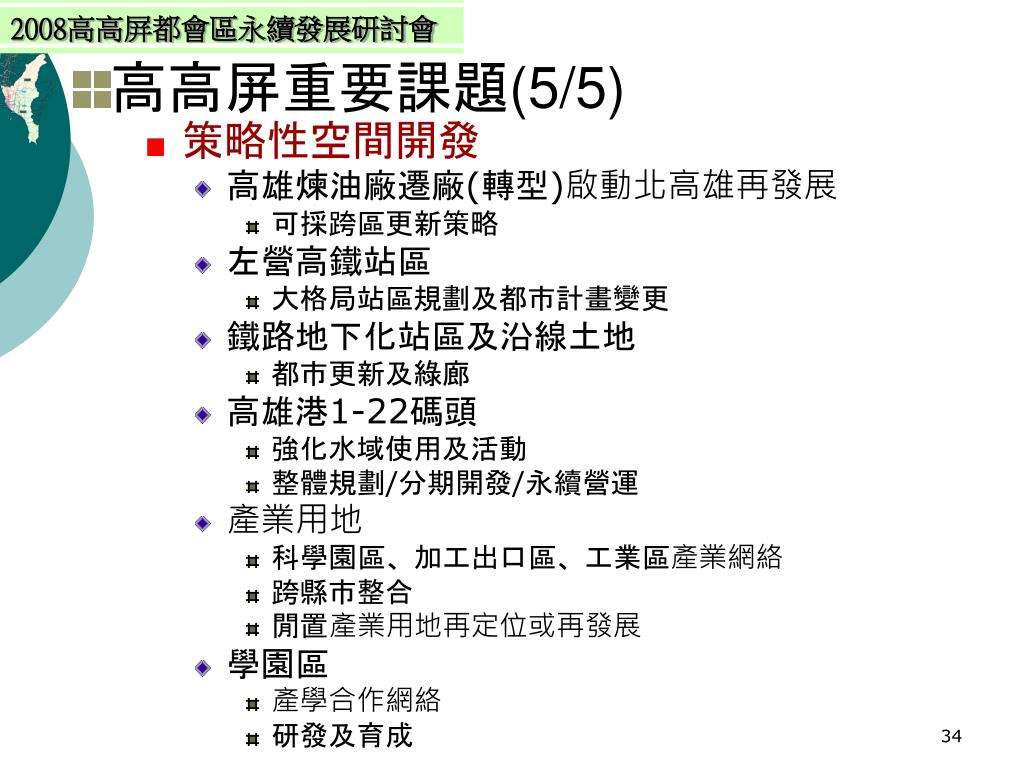 2008高高屏都會區永續發展研討會

高高屏重要課題(5/5)

策略性空間開發

高雄煉油廠遷廠(轉型)啟動北高雄再發展

可採跨區更新策略

左營高鐵站區

大格局站區規劃及都市計畫變更

鐵路地下化站區及沿線土地

都市更新及綠廊

高雄港1-22碼頭

強化水域使用及活動

整體規劃/分期開發/永續營運

產業用地

科學園區、加工出口區、工業區產業網絡

跨縣市整合

閒置產業用地再定位或再發展

學園區

產學合作網絡

研發及育成

34